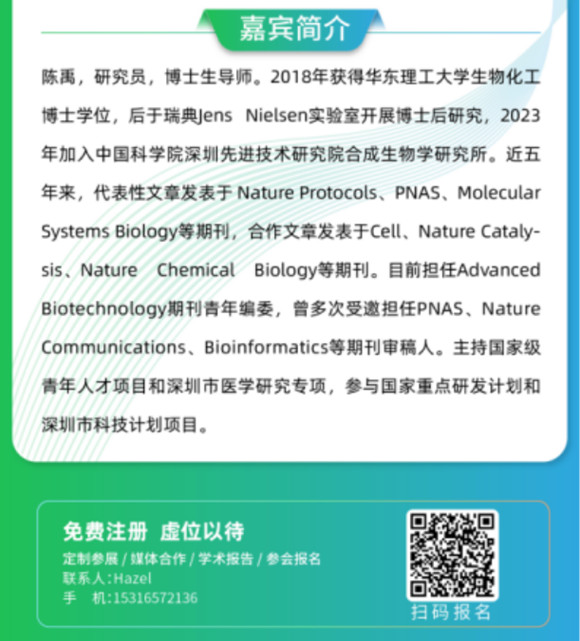 嘉宾简介

陈禹，研究员，博士生导师。2018年获得华东理工大学生物化工博士学位，后于瑞典Jens Nielsen实验室开展博士后研究，2023年加入中国科学院深圳先进技术研究院合成生物学研究所。近五年来，代表性文章发表于 Nature Protocols、PNAS、Molecular Systems Biology等期刊，合作文章发表于Cell、Nature Catalysis、Nature Chemical Biology等期刊。目前担任Advanced Biotechnology期刊青年编委，曾多次受邀担任PNAS、Nature Communications、Bioinformatics等期刊审稿人。主持国家级青年人才项目和深圳市医学研究专项，参与国家重点研发计划和深圳市科技计划项目。

免费注册 虚位以待
定制参展 / 媒体合作 / 学术报告 / 参会报名
联系人：Hazel
手 机：15316572136

扫码报名